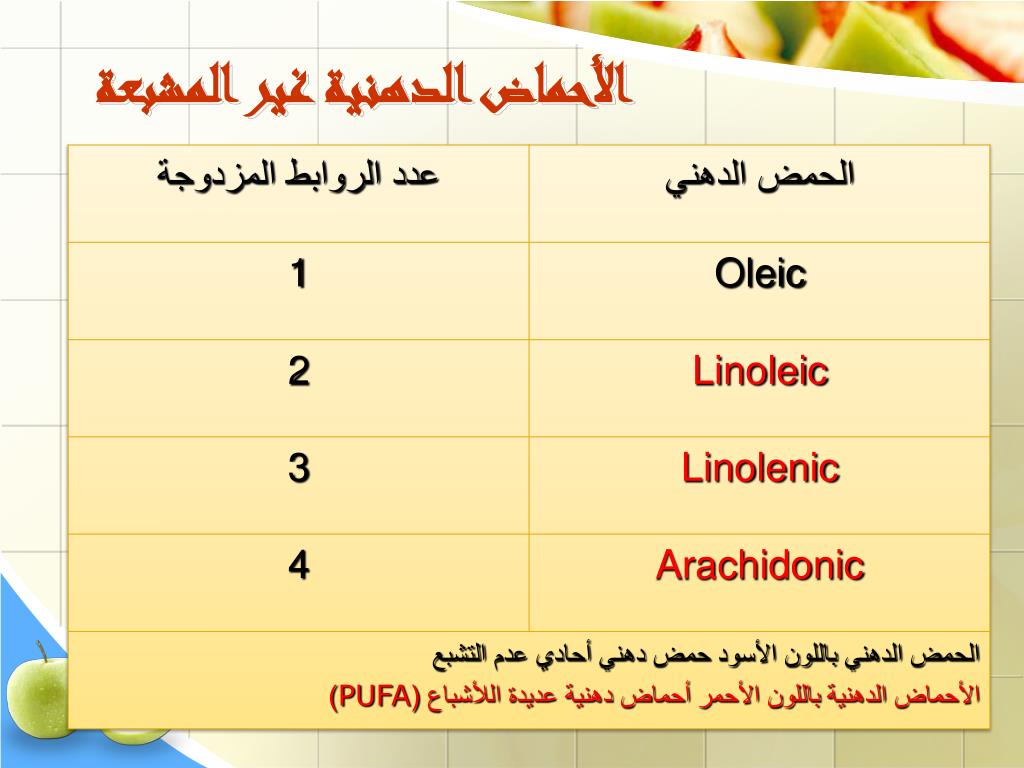 الأحماض الدهنية غير المشبعة

| الحمض الدهني | عدد الروابط المزدوجة |
|---|---|
| Oleic | 1 |
| Linoleic | 2 |
| Linolenic | 3 |
| Arachidonic | 4 |

الحمض الدهني باللون الأسود حمض دهني أحادي عدم التشبع
الأحماض الدهنية باللون الأحمر أحماض دهنية عديدة اللأشباع (PUFA)